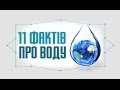 11 ФАКТІВ ПРО ВОДУ